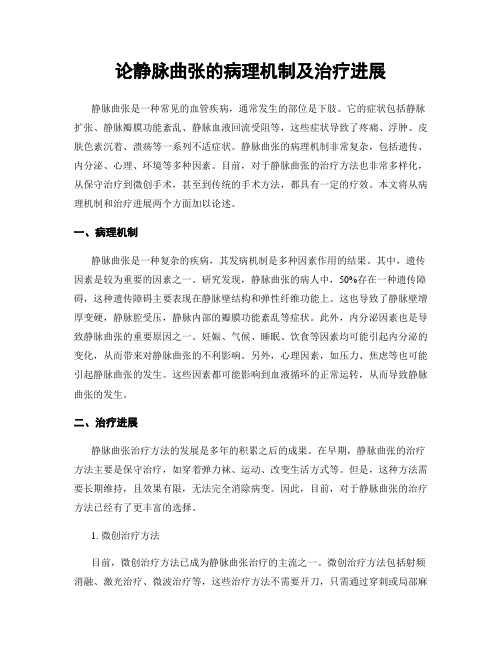 论静脉曲张的病理机制及治疗进展

静脉曲张是一种常见的血管疾病，通常发生的部位是下肢。它的症状包括静脉扩张、静脉瓣膜功能紊乱、静脉血液回流受阻等，这些症状导致了疼痛、浮肿、皮肤色素沉着、溃疡等一系列不适症状。静脉曲张的病理机制非常复杂，包括遗传、内分泌、心理、环境等多种因素。目前，对于静脉曲张的治疗方法也非常多样化，从保守治疗到微创手术，甚至到传统的手术方法，都具有一定的疗效。本文将从病理机制和治疗进展两个方面加以论述。

一、病理机制

静脉曲张是一种复杂的疾病，其发病机制是多种因素作用的结果。其中，遗传因素是较为重要的因素之一。研究发现，静脉曲张的病人中，50%存在一种遗传障碍，这种遗传障碍主要表现在静脉壁结构和弹性纤维功能上。这也导致了静脉壁增厚变硬，静脉腔受压，静脉内部的瓣膜功能紊乱等症状。此外，内分泌因素也是导致静脉曲张的重要原因之一。妊娠、气候、睡眠、饮食等因素均可能引起内分泌的变化，从而带来对静脉曲张的不利影响。另外，心理因素，如压力、焦虑等也可能引起静脉曲张的发生。这些因素都可能影响到血液循环的正常运转，从而导致静脉曲张的发生。

二、治疗进展

静脉曲张治疗方法的发展是多年的积累之后的成果。在早期，静脉曲张的治疗方法主要是保守治疗，如穿着弹力袜、运动、改变生活方式等。但是，这种方法需要长期维持，且效果有限，无法完全消除病变。因此，目前，对于静脉曲张的治疗方法已经有了更丰富的选择。

1. 微创治疗方法

目前，微创治疗方法已成为静脉曲张治疗的主流之一。微创治疗方法包括射频消融、激光治疗、微波治疗等，这些治疗方法不需要开刀，只需通过穿刺或局部麻